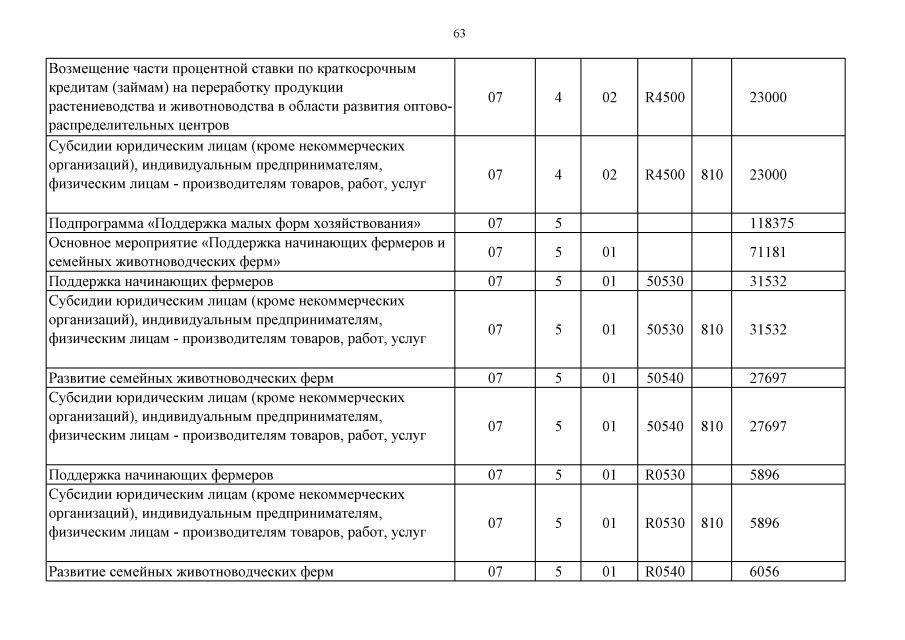 63

| | | | | | | |
|---|---|---|---|---|---|---|
| Возмещение части процентной ставки по краткосрочным кредитам (займам) на переработку продукции растениеводства и животноводства в области развития оптово-распределительных центров | 07 | 4 | 02 | R4500 | | 23000 |
| Субсидии юридическим лицам (кроме некоммерческих организаций), индивидуальным предпринимателям, физическим лицам - производителям товаров, работ, услуг | 07 | 4 | 02 | R4500 | 810 | 23000 |
| Подпрограмма «Поддержка малых форм хозяйствования» | 07 | 5 | | | | 118375 |
| Основное мероприятие «Поддержка начинающих фермеров и семейных животноводческих ферм» | 07 | 5 | 01 | | | 71181 |
| Поддержка начинающих фермеров | 07 | 5 | 01 | 50530 | | 31532 |
| Субсидии юридическим лицам (кроме некоммерческих организаций), индивидуальным предпринимателям, физическим лицам - производителям товаров, работ, услуг | 07 | 5 | 01 | 50530 | 810 | 31532 |
| Развитие семейных животноводческих ферм | 07 | 5 | 01 | 50540 | | 27697 |
| Субсидии юридическим лицам (кроме некоммерческих организаций), индивидуальным предпринимателям, физическим лицам - производителям товаров, работ, услуг | 07 | 5 | 01 | 50540 | 810 | 27697 |
| Поддержка начинающих фермеров | 07 | 5 | 01 | R0530 | | 5896 |
| Субсидии юридическим лицам (кроме некоммерческих организаций), индивидуальным предпринимателям, физическим лицам - производителям товаров, работ, услуг | 07 | 5 | 01 | R0530 | 810 | 5896 |
| Развитие семейных животноводческих ферм | 07 | 5 | 01 | R0540 | | 6056 |